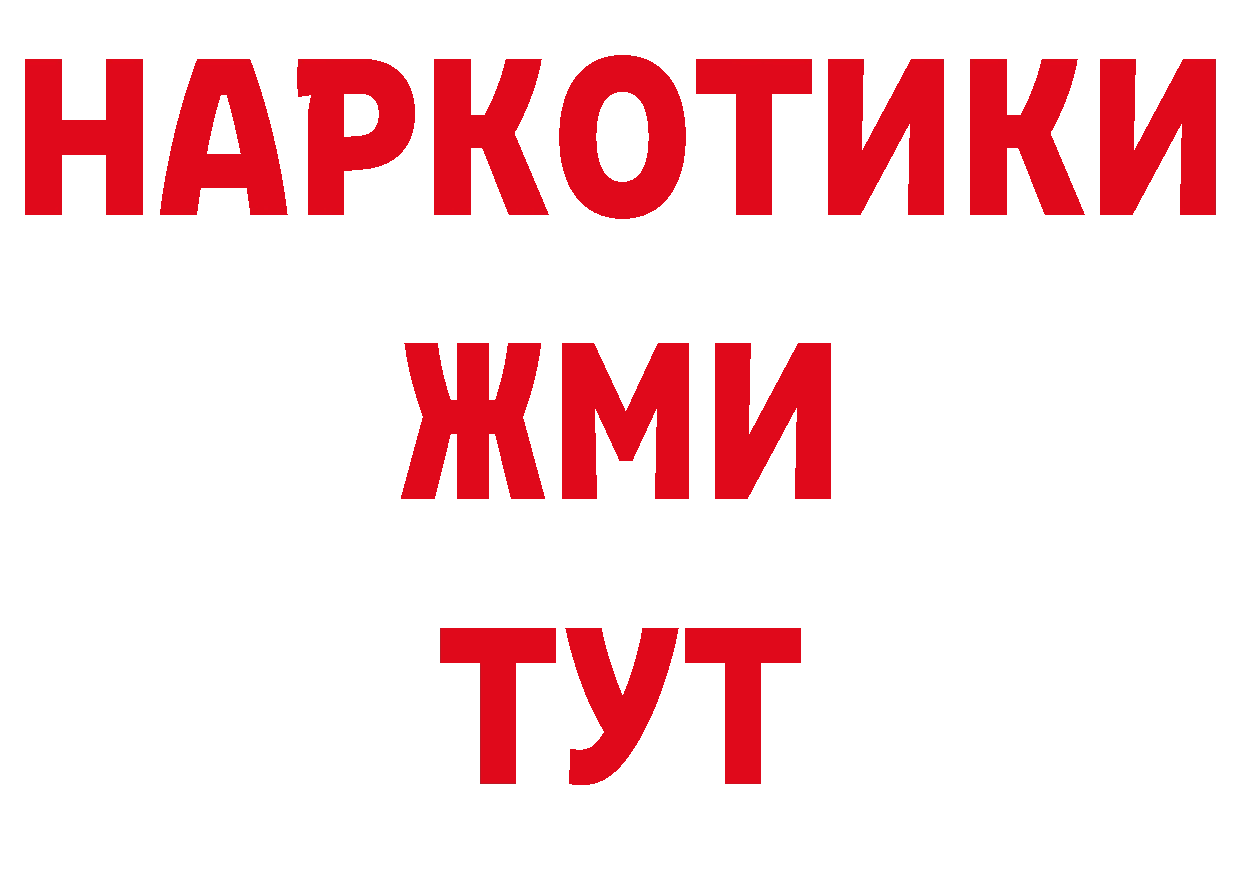 НАРКОТИКИ
ЖМИ
ТУТ